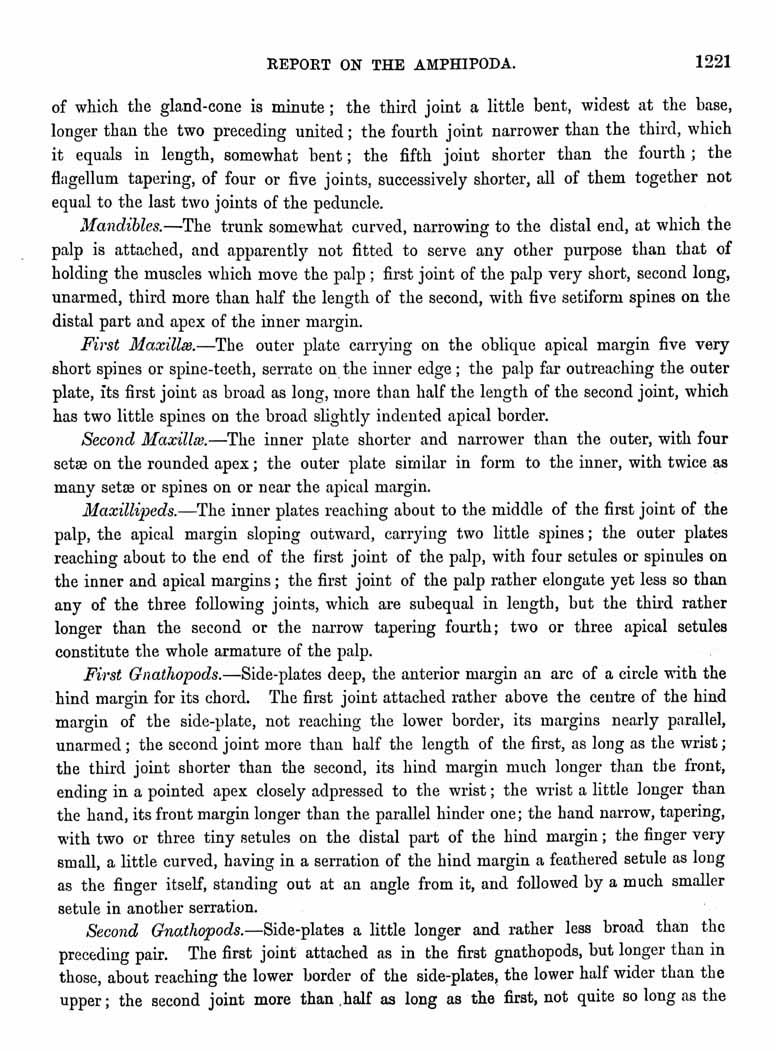 REPORT ON THE AMPHIPODA. 1221

of which the gland-cone is minute; the third joint a little bent, widest at the base, longer than the two preceding united; the fourth joint narrower than the third, which it equals in length, somewhat bent; the fifth joint shorter than the fourth; the flagellum tapering, of four or five joints, successively shorter, all of them together not equal to the last two joints of the peduncle.

Mandibles.—The trunk somewhat curved, narrowing to the distal end, at which the palp is attached, and apparently not fitted to serve any other purpose than that of holding the muscles which move the palp; first joint of the palp very short, second long, unarmed, third more than half the length of the second, with five setiform spines on the distal part and apex of the inner margin.

First Maxillæ.—The outer plate carrying on the oblique apical margin five very short spines or spine-teeth, serrate on the inner edge; the palp far outreaching the outer plate, its first joint as broad as long, more than half the length of the second joint, which has two little spines on the broad slightly indented apical border.

Second Maxillæ.—The inner plate shorter and narrower than the outer, with four setæ on the rounded apex; the outer plate similar in form to the inner, with twice as many setæ or spines on or near the apical margin.

Maxillipeds.—The inner plates reaching about to the middle of the first joint of the palp, the apical margin sloping outward, carrying two little spines; the outer plates reaching about to the end of the first joint of the palp, with four setules or spinules on the inner and apical margins; the first joint of the palp rather elongate yet less so than any of the three following joints, which are subequal in length, but the third rather longer than the second or the narrow tapering fourth; two or three apical setules constitute the whole armature of the palp.

First Gnathopods.—Side-plates deep, the anterior margin an arc of a circle with the hind margin for its chord. The first joint attached rather above the centre of the hind margin of the side-plate, not reaching the lower border, its margins nearly parallel, unarmed; the second joint more than half the length of the first, as long as the wrist; the third joint shorter than the second, its hind margin much longer than the front, ending in a pointed apex closely adpressed to the wrist; the wrist a little longer than the hand, its front margin longer than the parallel hinder one; the hand narrow, tapering, with two or three tiny setules on the distal part of the hind margin; the finger very small, a little curved, having in a serration of the hind margin a feathered setule as long as the finger itself, standing out at an angle from it, and followed by a much smaller setule in another serration.

Second Gnathopods.—Side-plates a little longer and rather less broad than the preceding pair. The first joint attached as in the first gnathopods, but longer than in those, about reaching the lower border of the side-plates, the lower half wider than the upper; the second joint more than half as long as the first, not quite so long as the